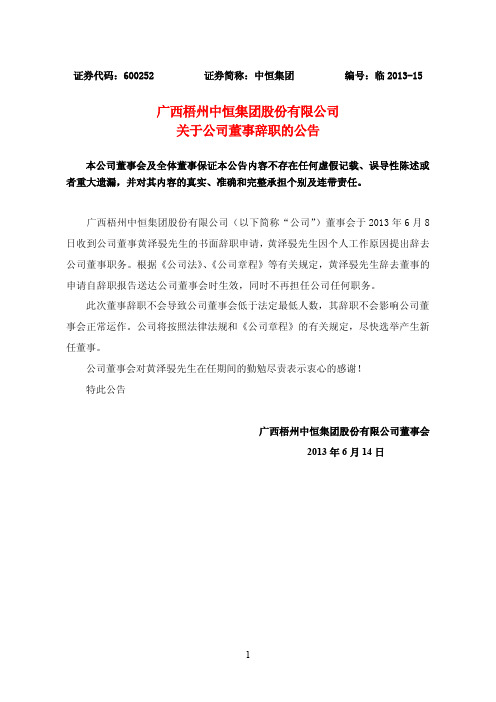 证券代码：600252　　证券简称：中恒集团　　编号：临 2013-15

广西梧州中恒集团股份有限公司
关于公司董事辞职的公告

本公司董事会及全体董事保证本公告内容不存在任何虚假记载、误导性陈述或者重大遗漏，并对其内容的真实、准确和完整承担个别及连带责任。

广西梧州中恒集团股份有限公司（以下简称“公司”）董事会于 2013 年 6 月 8 日收到公司董事黄泽骎先生的书面辞职申请，黄泽骎先生因个人工作原因提出辞去公司董事职务。根据《公司法》、《公司章程》等有关规定，黄泽骎先生辞去董事的申请自辞职报告送达公司董事会时生效，同时不再担任公司任何职务。

此次董事辞职不会导致公司董事会低于法定最低人数，其辞职不会影响公司董事会正常运作。公司将按照法律法规和《公司章程》的有关规定，尽快选举产生新任董事。

公司董事会对黄泽骎先生在任期间的勤勉尽责表示衷心的感谢！

特此公告

广西梧州中恒集团股份有限公司董事会
2013 年 6 月 14 日

1